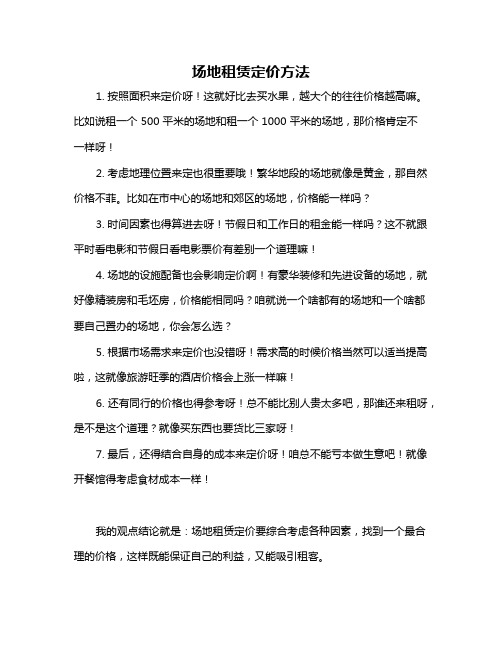 场地租赁定价方法

1. 按照面积来定价呀！这就好比去买水果，越大个的往往价格越高嘛。比如说租一个 500 平米的场地和租一个 1000 平米的场地，那价格肯定不一样呀！

2. 考虑地理位置来定也很重要哦！繁华地段的场地就像是黄金，那自然价格不菲。比如在市中心的场地和郊区的场地，价格能一样吗？

3. 时间因素也得算进去呀！节假日和工作日的租金能一样吗？这不就跟平时看电影和节假日看电影票价有差别一个道理嘛！

4. 场地的设施配备也会影响定价啊！有豪华装修和先进设备的场地，就好像精装房和毛坯房，价格能相同吗？咱就说一个啥都有的场地和一个啥都要自己置办的场地，你会怎么选？

5. 根据市场需求来定价也没错呀！需求高的时候价格当然可以适当提高啦，这就像旅游旺季的酒店价格会上涨一样嘛！

6. 还有同行的价格也得参考呀！总不能比别人贵太多吧，那谁还来租呀，是不是这个道理？就像买东西也要货比三家呀！

7. 最后，还得结合自身的成本来定价呀！咱总不能亏本做生意吧！就像开餐馆得考虑食材成本一样！

我的观点结论就是：场地租赁定价要综合考虑各种因素，找到一个最合理的价格，这样既能保证自己的利益，又能吸引租客。